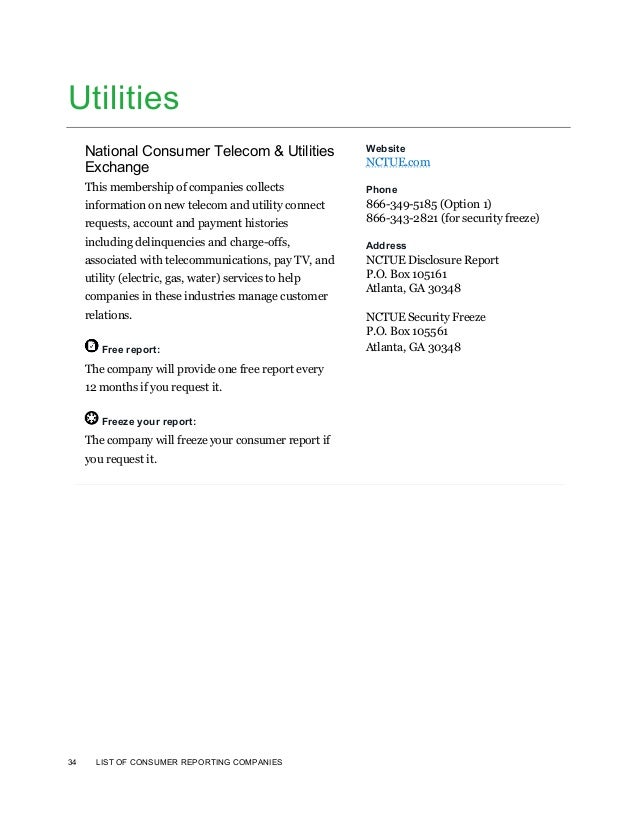 Utilities

National Consumer Telecom & Utilities Exchange

This membership of companies collects information on new telecom and utility connect requests, account and payment histories including delinquencies and charge-offs, associated with telecommunications, pay TV, and utility (electric, gas, water) services to help companies in these industries manage customer relations.

Free report:

The company will provide one free report every 12 months if you request it.

Freeze your report:

The company will freeze your consumer report if you request it.

Website
NCTUE.com

Phone
866-349-5185 (Option 1)
866-343-2821 (for security freeze)

Address
NCTUE Disclosure Report
P.O. Box 105161
Atlanta, GA 30348

NCTUE Security Freeze
P.O. Box 105561
Atlanta, GA 30348

34 LIST OF CONSUMER REPORTING COMPANIES